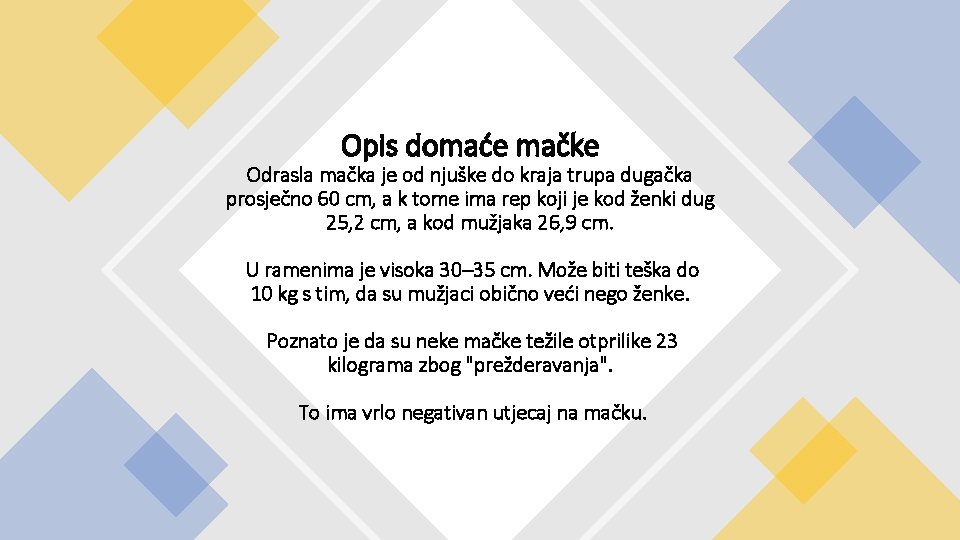 Opis domaće mačke

Odrasla mačka je od njuške do kraja trupa dugačka prosječno 60 cm, a k tome ima rep koji je kod ženki dug 25,2 cm, a kod mužjaka 26,9 cm.

U ramenima je visoka 30–35 cm. Može biti teška do 10 kg s tim, da su mužjaci obično veći nego ženke.

Poznato je da su neke mačke težile otprilike 23 kilograma zbog "prežderavanja".

To ima vrlo negativan utjecaj na mačku.